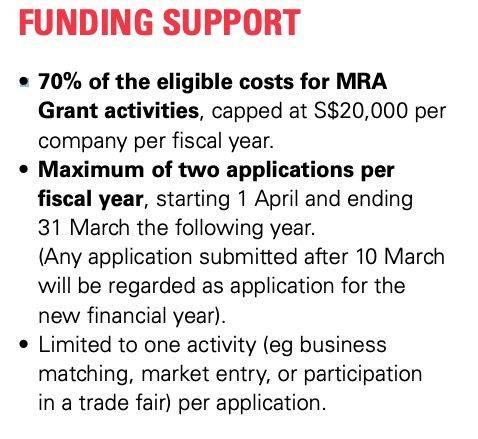 FUNDING SUPPORT

• 70% of the eligible costs for MRA Grant activities, capped at S$20,000 per company per fiscal year.
• Maximum of two applications per fiscal year, starting 1 April and ending 31 March the following year. (Any application submitted after 10 March will be regarded as application for the new financial year).
• Limited to one activity (eg business matching, market entry, or participation in a trade fair) per application.